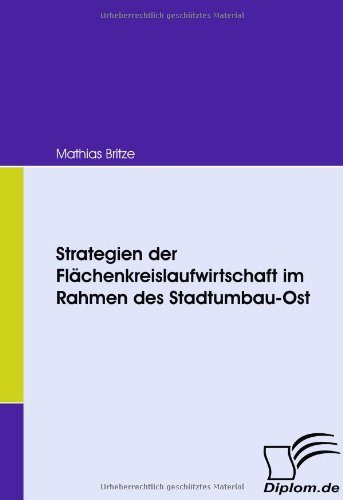 Urheberrechtlich geschütztes Material

Mathias Britze

Strategien der Flächenkreislaufwirtschaft im Rahmen des Stadtumbau-Ost

Urheberrechtlich geschütztes Material

Diplom.de